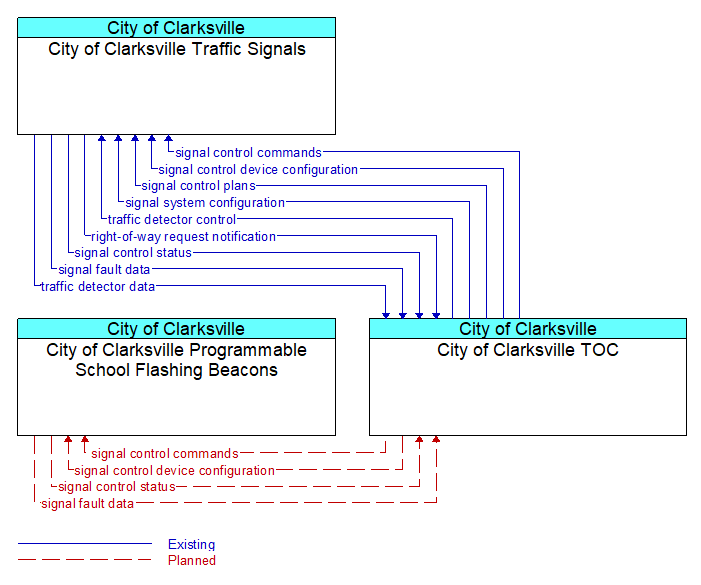 City of Clarksville
City of Clarksville Traffic Signals

signal control commands
signal control device configuration
signal control plans
signal system configuration
traffic detector control
right-of-way request notification
signal control status
signal fault data
traffic detector data

City of Clarksville
City of Clarksville Programmable School Flashing Beacons

City of Clarksville
City of Clarksville TOC

signal control commands
signal control device configuration
signal control status
signal fault data

Existing
Planned